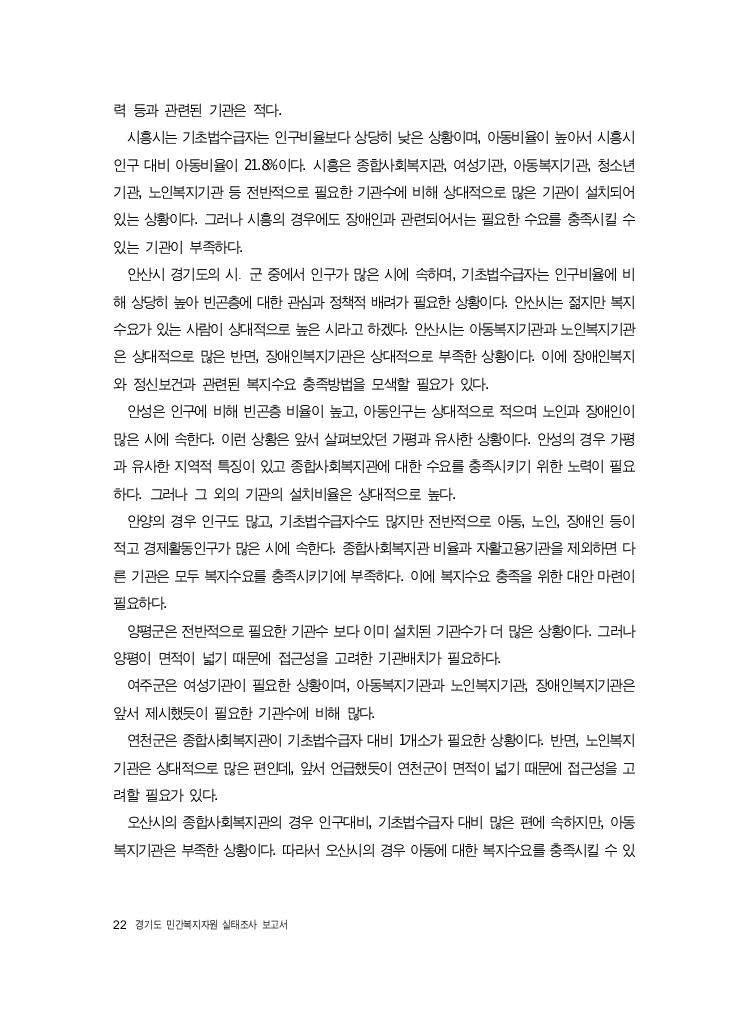 력 등과 관련된 기관은 적다.

시흥시는 기초법수급자는 인구비율보다 상당히 낮은 상황이며, 아동비율이 높아서 시흥시 인구 대비 아동비율이 21.8%이다. 시흥은 종합사회복지관, 여성기관, 아동복지기관, 청소년 기관, 노인복지기관 등 전반적으로 필요한 기관수에 비해 상대적으로 많은 기관이 설치되어 있는 상황이다. 그러나 시흥의 경우에도 장애인과 관련되어서는 필요한 수요를 충족시킬 수 있는 기관이 부족하다.

안산시 경기도의 시. 군 중에서 인구가 많은 시에 속하며, 기초법수급자는 인구비율에 비해 상당히 높아 빈곤층에 대한 관심과 정책적 배려가 필요한 상황이다. 안산시는 젊지만 복지 수요가 있는 사람이 상대적으로 높은 시라고 하겠다. 안산시는 아동복지기관과 노인복지기관은 상대적으로 많은 반면, 장애인복지기관은 상대적으로 부족한 상황이다. 이에 장애인복지와 정신보건과 관련된 복지수요 충족방법을 모색할 필요가 있다.

안성은 인구에 비해 빈곤층 비율이 높고, 아동인구는 상대적으로 적으며 노인과 장애인이 많은 시에 속한다. 이런 상황은 앞서 살펴보았던 가평과 유사한 상황이다. 안성의 경우 가평과 유사한 지역적 특징이 있고 종합사회복지관에 대한 수요를 충족시키기 위한 노력이 필요하다. 그러나 그 외의 기관의 설치비율은 상대적으로 높다.

안양의 경우 인구도 많고, 기초법수급자수도 많지만 전반적으로 아동, 노인, 장애인 등이 적고 경제활동인구가 많은 시에 속한다. 종합사회복지관 비율과 자활고용기관을 제외하면 다른 기관은 모두 복지수요를 충족시키기에 부족하다. 이에 복지수요 충족을 위한 대안 마련이 필요하다.

양평군은 전반적으로 필요한 기관수 보다 이미 설치된 기관수가 더 많은 상황이다. 그러나 양평이 면적이 넓기 때문에 접근성을 고려한 기관배치가 필요하다.

여주군은 여성기관이 필요한 상황이며, 아동복지기관과 노인복지기관, 장애인복지기관은 앞서 제시했듯이 필요한 기관수에 비해 많다.

연천군은 종합사회복지관이 기초법수급자 대비 1개소가 필요한 상황이다. 반면, 노인복지기관은 상대적으로 많은 편인데, 앞서 언급했듯이 연천군이 면적이 넓기 때문에 접근성을 고려할 필요가 있다.

오산시의 종합사회복지관의 경우 인구대비, 기초법수급자 대비 많은 편에 속하지만, 아동복지기관은 부족한 상황이다. 따라서 오산시의 경우 아동에 대한 복지수요를 충족시킬 수 있

22 경기도 민간복지자원 실태조사 보고서